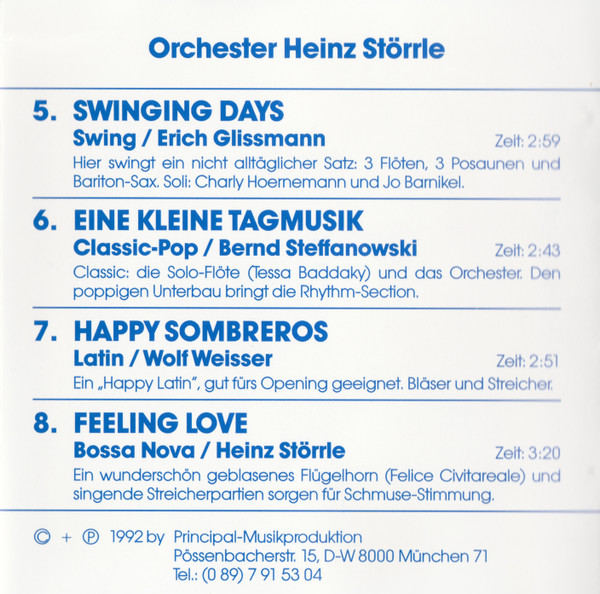 Orchester Heinz Störrle

5. SWINGING DAYS
Swing / Erich Glissmann Zeit: 2:59
Hier swingt ein nicht alltäglicher Satz: 3 Flöten, 3 Posaunen und Bariton-Sax. Soli: Charly Hoernemann und Jo Barnikel.

6. EINE KLEINE TAGMUSIK
Classic-Pop / Bernd Steffanowski Zeit: 2:43
Classic: die Solo-Flöte (Tessa Baddaky) und das Orchester. Den poppigen Unterbau bringt die Rhythm-Section.

7. HAPPY SOMBREROS
Latin / Wolf Weisser Zeit: 2:51
Ein „Happy Latin", gut fürs Opening geeignet. Bläser und Streicher.

8. FEELING LOVE
Bossa Nova / Heinz Störrle Zeit: 3:20
Ein wunderschön geblasenes Flügelhorn (Felice Civitareale) und singende Streicherpartien sorgen für Schmuse-Stimmung.

© + ℗ 1992 by Principal-Musikproduktion
Pössenbacherstr. 15, D-W 8000 München 71
Tel.: (0 89) 7 91 53 04